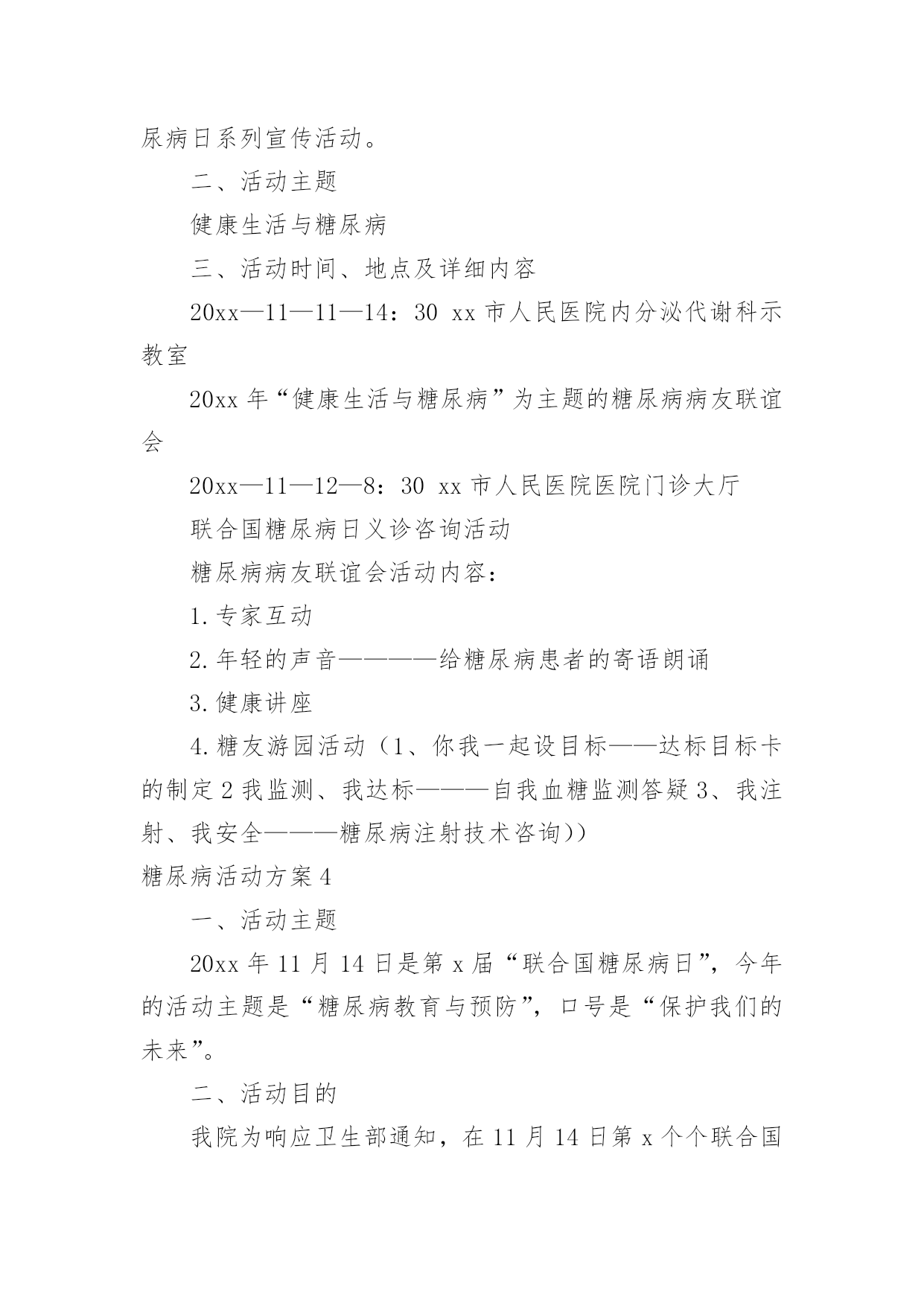 尿病日系列宣传活动。

二、活动主题

健康生活与糖尿病

三、活动时间、地点及详细内容

20xx—11—11—14：30 xx 市人民医院内分泌代谢科示教室

20xx 年“健康生活与糖尿病”为主题的糖尿病病友联谊会

20xx—11—12—8：30 xx 市人民医院医院门诊大厅

联合国糖尿病日义诊咨询活动

糖尿病病友联谊会活动内容：

1.专家互动

2.年轻的声音————给糖尿病患者的寄语朗诵

3.健康讲座

4.糖友游园活动（1、你我一起设目标——达标目标卡的制定 2 我监测、我达标———自我血糖监测答疑 3、我注射、我安全———糖尿病注射技术咨询））

糖尿病活动方案 4

一、活动主题

20xx 年 11 月 14 日是第 x 届“联合国糖尿病日”，今年的活动主题是“糖尿病教育与预防”，口号是“保护我们的未来”。

二、活动目的

我院为响应卫生部通知，在 11 月 14 日第 x 个个联合国